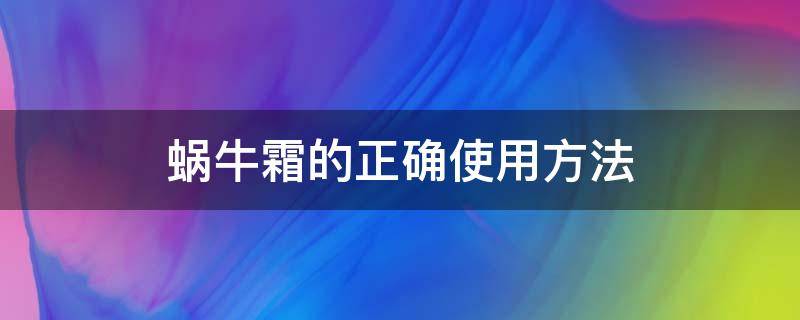 蜗牛霜的正确使用方法